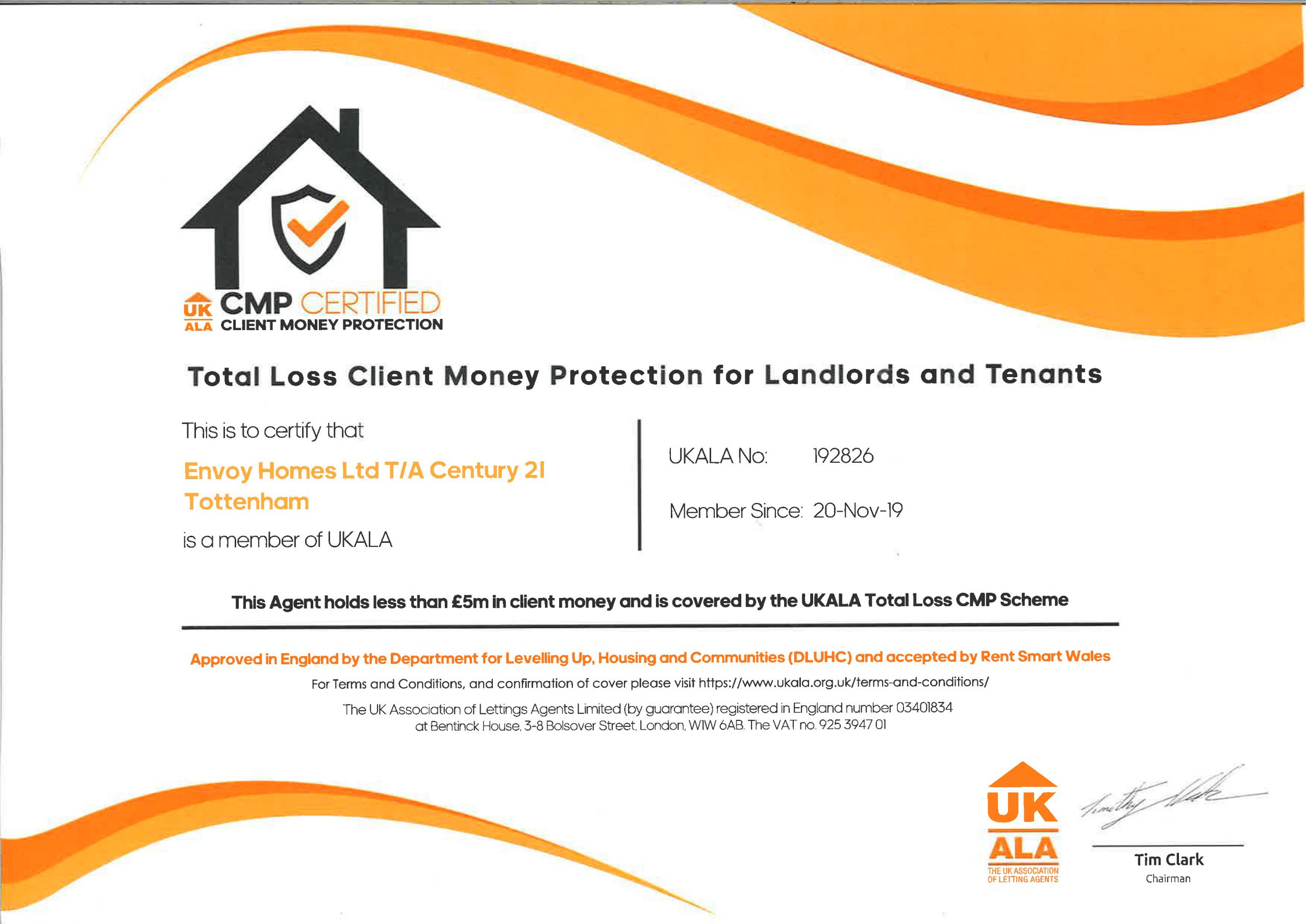 UK ALA CMP CERTIFIED
CLIENT MONEY PROTECTION

Total Loss Client Money Protection for Landlords and Tenants

This is to certify that

Envoy Homes Ltd T/A Century 21 Tottenham

is a member of UKALA

UKALA No: 192826

Member Since: 20-Nov-19

This Agent holds less than £5m in client money and is covered by the UKALA Total Loss CMP Scheme

Approved in England by the Department for Levelling Up, Housing and Communities (DLUHC) and accepted by Rent Smart Wales

For Terms and Conditions, and confirmation of cover please visit https://www.ukala.org.uk/terms-and-conditions/

The UK Association of Lettings Agents Limited (by guarantee) registered in England number 03401834 at Bentinck House, 3-8 Bolsover Street, London, W1W 6AB. The VAT no. 925 3947 01

UK ALA
THE UK ASSOCIATION OF LETTING AGENTS

Timothy Clark

Tim Clark
Chairman